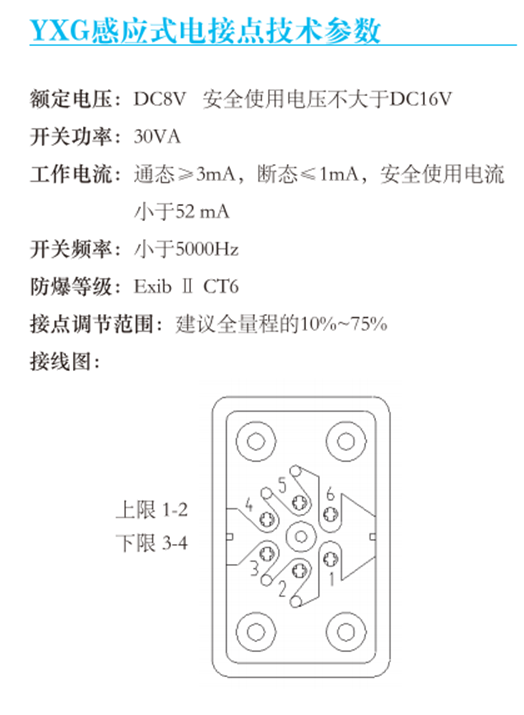 YXG感应式电接点技术参数

额定电压：DC8V 安全使用电压不大于DC16V

开关功率：30VA

工作电流：通态≥3mA，断态≤1mA，安全使用电流小于52 mA

开关频率：小于5000Hz

防爆等级：Exib Ⅱ CT6

接点调节范围：建议全量程的10%~75%

接线图：

上限 1-2
下限 3-4

4
5
6
3
2
1